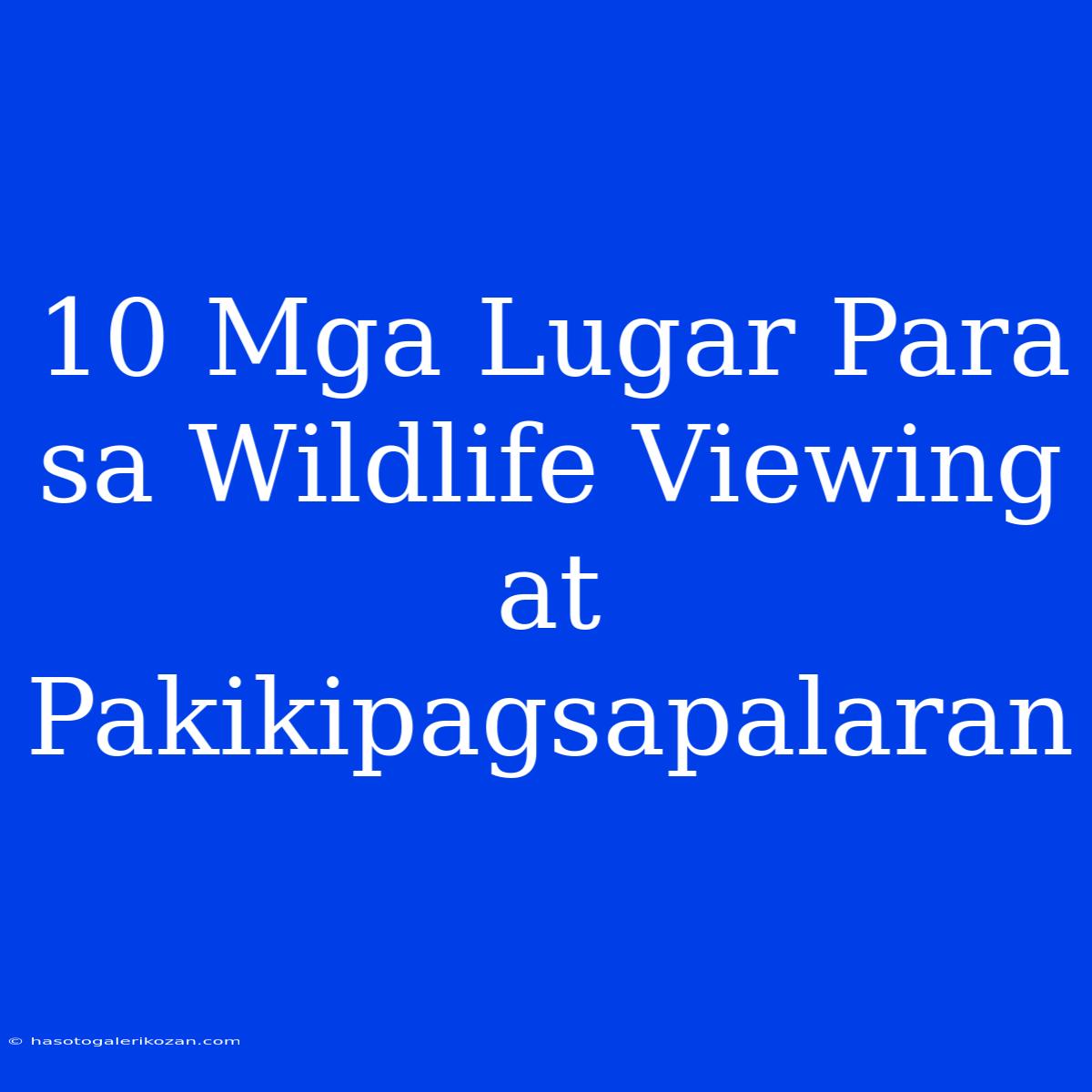 10 Mga Lugar Para sa Wildlife Viewing at Pakikipagsapalaran

© hasotogalerikozan.com